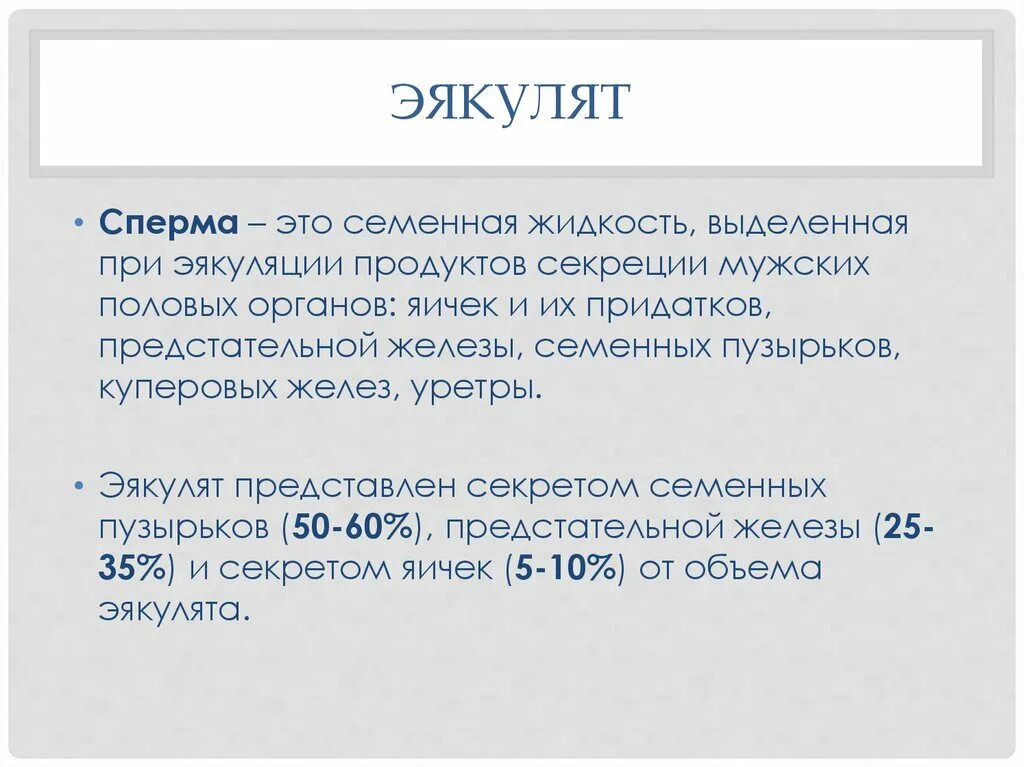 ЭЯКУЛЯТ

• Сперма – это семенная жидкость, выделенная при эякуляции продуктов секреции мужских половых органов: яичек и их придатков, предстательной железы, семенных пузырьков, куперовых желез, уретры.

• Эякулят представлен секретом семенных пузырьков (50-60%), предстательной железы (25-35%) и секретом яичек (5-10%) от объема эякулята.